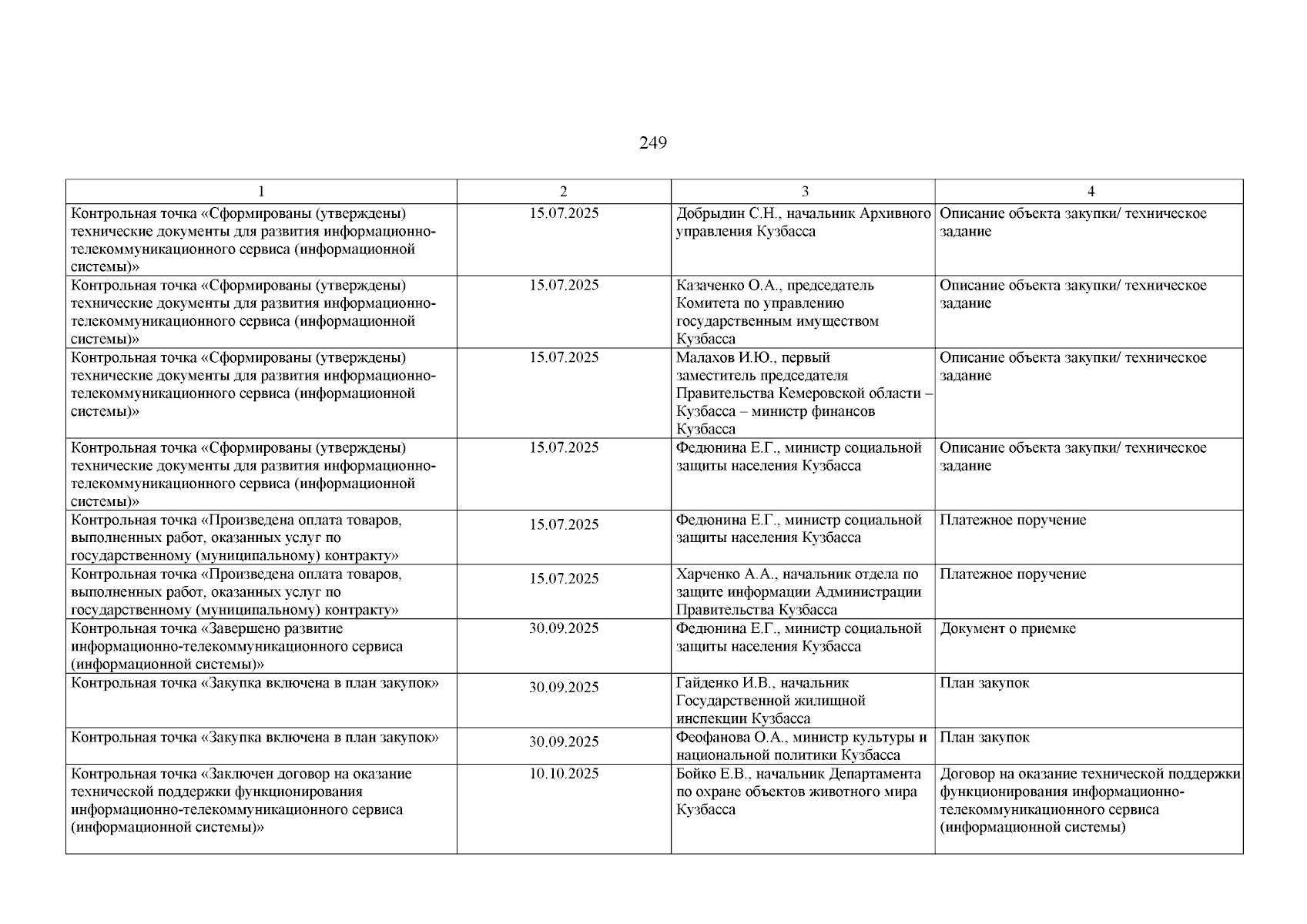 249

| 1 | 2 | 3 | 4 |
|---|---|---|---|
| Контрольная точка «Сформированы (утверждены) технические документы для развития информационно-телекоммуникационного сервиса (информационной системы)» | 15.07.2025 | Добрыдин С.Н., начальник Архивного управления Кузбасса | Описание объекта закупки/ техническое задание |
| Контрольная точка «Сформированы (утверждены) технические документы для развития информационно-телекоммуникационного сервиса (информационной системы)» | 15.07.2025 | Казаченко О.А., председатель Комитета по управлению государственным имуществом Кузбасса | Описание объекта закупки/ техническое задание |
| Контрольная точка «Сформированы (утверждены) технические документы для развития информационно-телекоммуникационного сервиса (информационной системы)» | 15.07.2025 | Малахов И.Ю., первый заместитель председателя Правительства Кемеровской области – Кузбасса – министр финансов Кузбасса | Описание объекта закупки/ техническое задание |
| Контрольная точка «Сформированы (утверждены) технические документы для развития информационно-телекоммуникационного сервиса (информационной системы)» | 15.07.2025 | Федюнина Е.Г., министр социальной защиты населения Кузбасса | Описание объекта закупки/ техническое задание |
| Контрольная точка «Произведена оплата товаров, выполненных работ, оказанных услуг по государственному (муниципальному) контракту» | 15.07.2025 | Федюнина Е.Г., министр социальной защиты населения Кузбасса | Платежное поручение |
| Контрольная точка «Произведена оплата товаров, выполненных работ, оказанных услуг по государственному (муниципальному) контракту» | 15.07.2025 | Харченко А.А., начальник отдела по защите информации Администрации Правительства Кузбасса | Платежное поручение |
| Контрольная точка «Завершено развитие информационно-телекоммуникационного сервиса (информационной системы)» | 30.09.2025 | Федюнина Е.Г., министр социальной защиты населения Кузбасса | Документ о приемке |
| Контрольная точка «Закупка включена в план закупок» | 30.09.2025 | Гайденко И.В., начальник Государственной жилищной инспекции Кузбасса | План закупок |
| Контрольная точка «Закупка включена в план закупок» | 30.09.2025 | Феофанова О.А., министр культуры и национальной политики Кузбасса | План закупок |
| Контрольная точка «Заключен договор на оказание технической поддержки функционирования информационно-телекоммуникационного сервиса (информационной системы)» | 10.10.2025 | Бойко Е.В., начальник Департамента по охране объектов животного мира Кузбасса | Договор на оказание технической поддержки функционирования информационно-телекоммуникационного сервиса (информационной системы) |